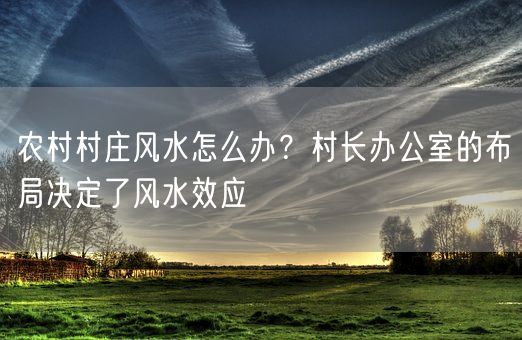 农村村庄风水怎么办？村长办公室的布局决定了风水效应